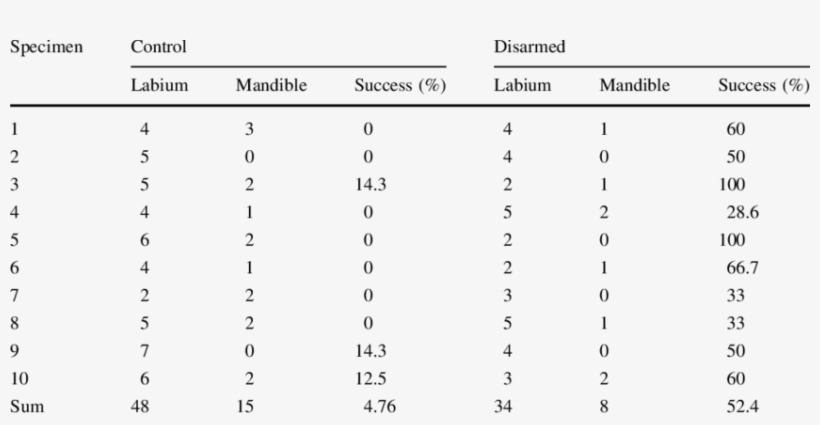 | Specimen | Control | | | Disarmed | | |
|---|---|---|---|---|---|---|
| | Labium | Mandible | Success (%) | Labium | Mandible | Success (%) |
| 1 | 4 | 3 | 0 | 4 | 1 | 60 |
| 2 | 5 | 0 | 0 | 4 | 0 | 50 |
| 3 | 5 | 2 | 14.3 | 2 | 1 | 100 |
| 4 | 4 | 1 | 0 | 5 | 2 | 28.6 |
| 5 | 6 | 2 | 0 | 2 | 0 | 100 |
| 6 | 4 | 1 | 0 | 2 | 1 | 66.7 |
| 7 | 2 | 2 | 0 | 3 | 0 | 33 |
| 8 | 5 | 2 | 0 | 5 | 1 | 33 |
| 9 | 7 | 0 | 14.3 | 4 | 0 | 50 |
| 10 | 6 | 2 | 12.5 | 3 | 2 | 60 |
| Sum | 48 | 15 | 4.76 | 34 | 8 | 52.4 |